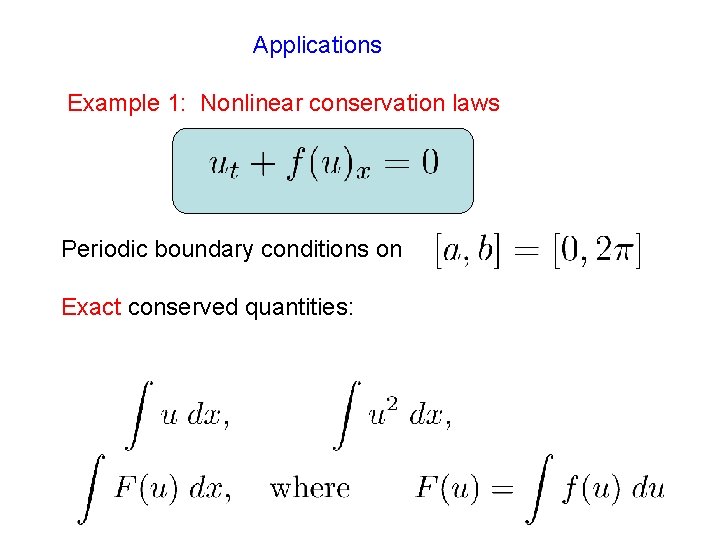 Applications

Example 1: Nonlinear conservation laws

$u_t + f(u)_x = 0$

Periodic boundary conditions on $[a, b] = [0, 2\pi]$

Exact conserved quantities:

$\int u \, dx, \qquad \int u^2 \, dx,$

$\int F(u) \, dx, \quad \text{where} \quad F(u) = \int f(u) \, du$